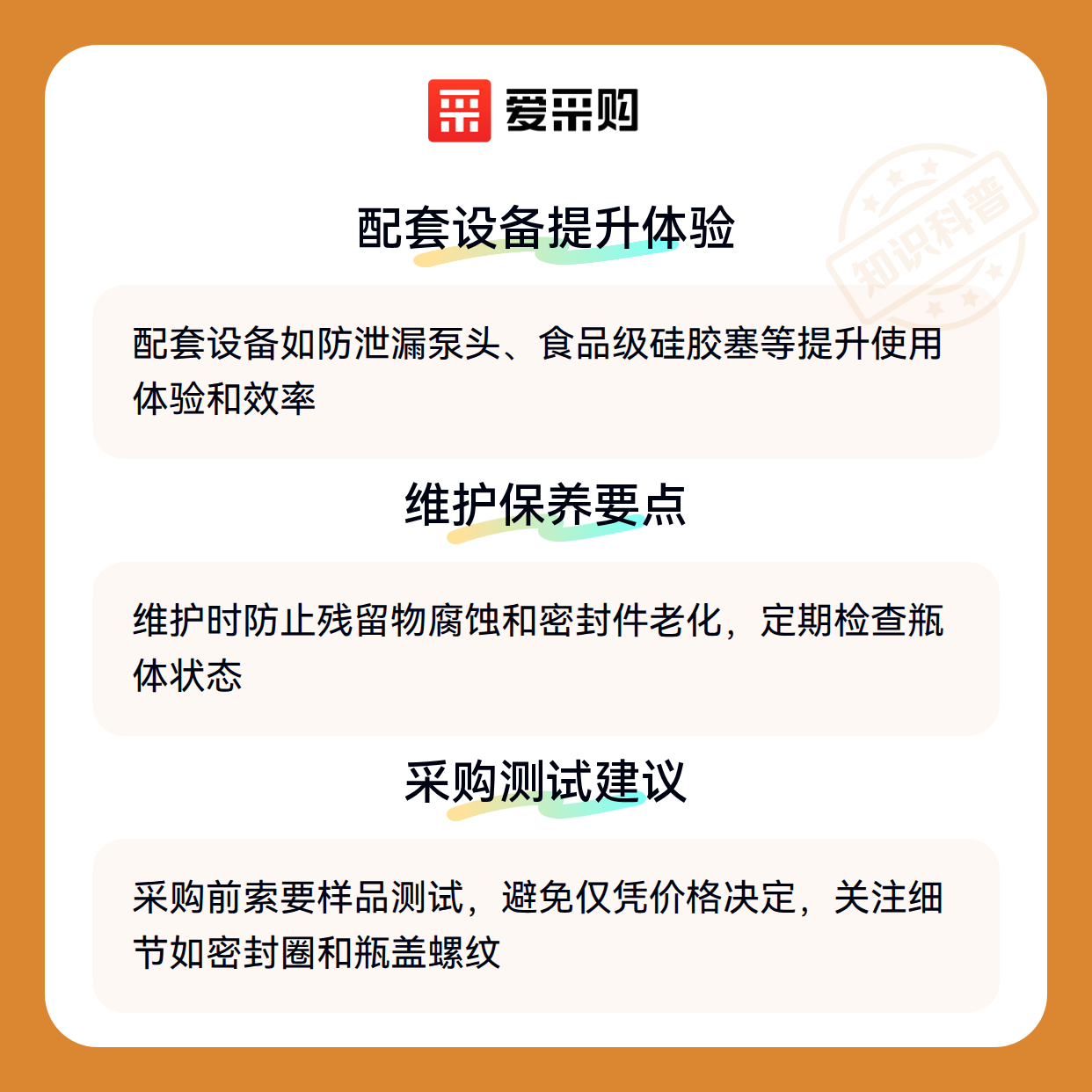 爱采购

配套设备提升体验

配套设备如防泄漏泵头、食品级硅胶塞等提升使用体验和效率

维护保养要点

维护时防止残留物腐蚀和密封件老化，定期检查瓶体状态

采购测试建议

采购前索要样品测试，避免仅凭价格决定，关注细节如密封圈和瓶盖螺纹

知识科普